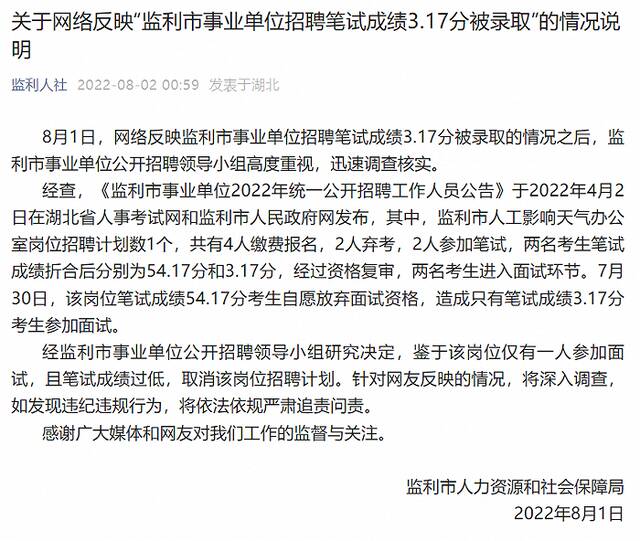 关于网络反映“监利市事业单位招聘笔试成绩3.17分被录取”的情况说明

监利人社 2022-08-02 00:59 发表于湖北

8月1日，网络反映监利市事业单位招聘笔试成绩3.17分被录取的情况之后，监利市事业单位公开招聘领导小组高度重视，迅速调查核实。

经查，《监利市事业单位2022年统一公开招聘工作人员公告》于2022年4月2日在湖北省人事考试网和监利市人民政府网发布，其中，监利市人工影响天气办公室岗位招聘计划数1个，共有4人缴费报名，2人弃考，2人参加笔试，两名考生笔试成绩折合后分别为54.17分和3.17分，经过资格复审，两名考生进入面试环节。7月30日，该岗位笔试成绩54.17分考生自愿放弃面试资格，造成只有笔试成绩3.17分考生参加面试。

经监利市事业单位公开招聘领导小组研究决定，鉴于该岗位仅有一人参加面试，且笔试成绩过低，取消该岗位招聘计划。针对网友反映的情况，将深入调查，如发现违纪违规行为，将依法依规严肃追责问责。

感谢广大媒体和网友对我们工作的监督与关注。

监利市人力资源和社会保障局
2022年8月1日